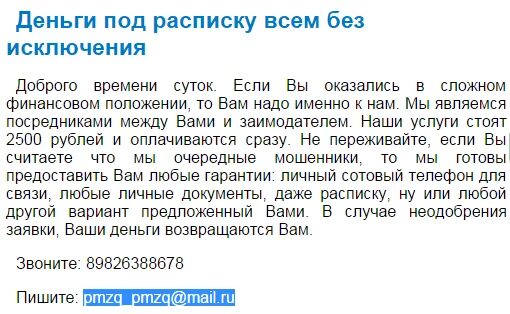 Деньги под расписку всем без исключения

Доброго времени суток. Если Вы оказались в сложном финансовом положении, то Вам надо именно к нам. Мы являемся посредниками между Вами и заимодателем. Наши услуги стоят 2500 рублей и оплачиваются сразу. Не переживайте, если Вы считаете что мы очередные мошенники, то мы готовы предоставить Вам любые гарантии: личный сотовый телефон для связи, любые личные документы, даже расписку, ну или любой другой вариант предложенный Вами. В случае неодобрения заявки, Ваши деньги возвращаются Вам.

Звоните: 89826388678

Пишите: pmzq_pmzq@mail.ru